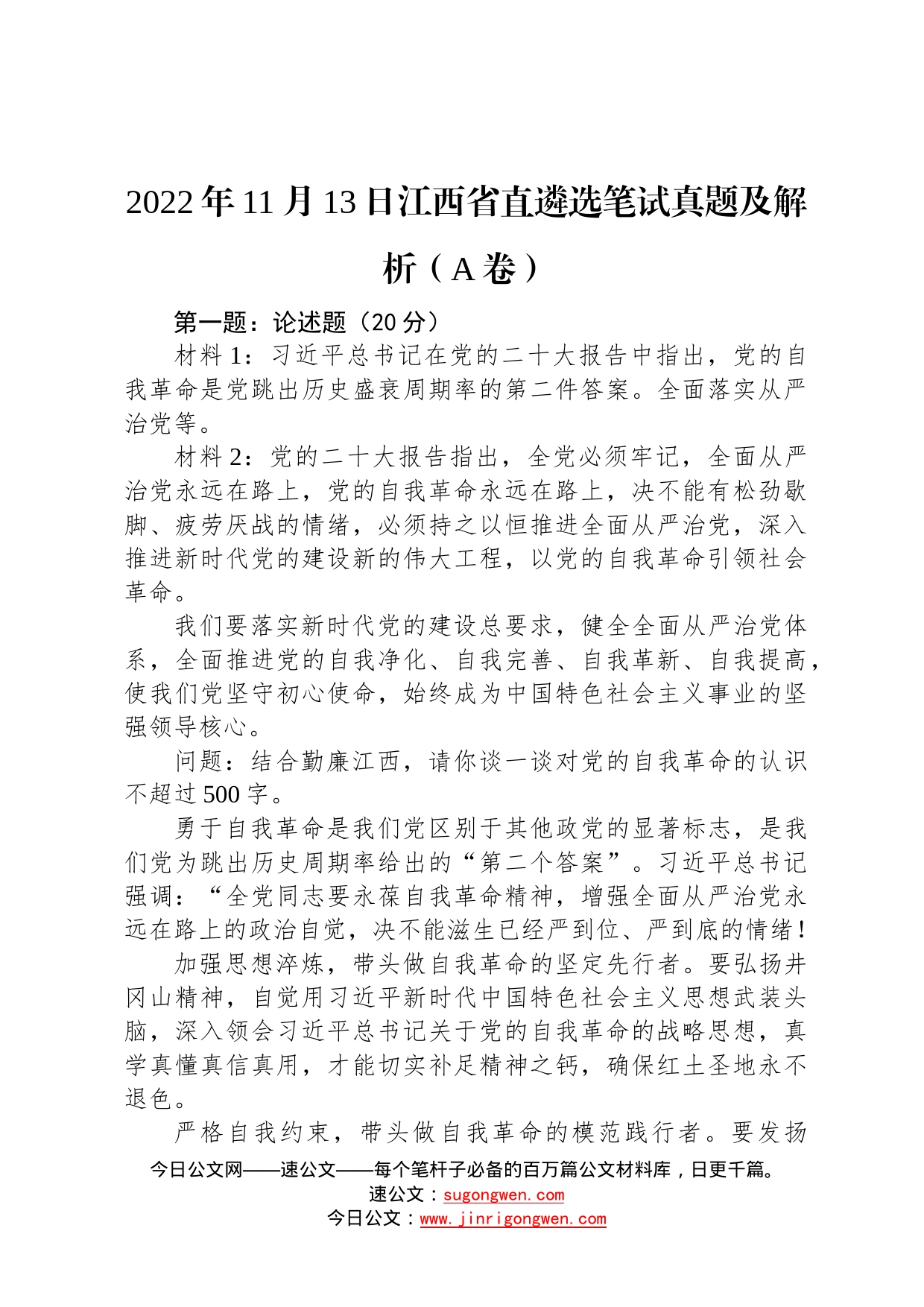 2022年11月13日江西省直遴选笔试真题及解析（A卷）

第一题：论述题（20分）

材料1：习近平总书记在党的二十大报告中指出，党的自我革命是党跳出历史盛衰周期率的第二件答案。全面落实从严治党等。

材料2：党的二十大报告指出，全党必须牢记，全面从严治党永远在路上，党的自我革命永远在路上，决不能有松劲歇脚、疲劳厌战的情绪，必须持之以恒推进全面从严治党，深入推进新时代党的建设新的伟大工程，以党的自我革命引领社会革命。

我们要落实新时代党的建设总要求，健全全面从严治党体系，全面推进党的自我净化、自我完善、自我革新、自我提高，使我们党坚守初心使命，始终成为中国特色社会主义事业的坚强领导核心。

问题：结合勤廉江西，请你谈一谈对党的自我革命的认识不超过500字。

勇于自我革命是我们党区别于其他政党的显著标志，是我们党为跳出历史周期率给出的“第二个答案”。习近平总书记强调：“全党同志要永葆自我革命精神，增强全面从严治党永远在路上的政治自觉，决不能滋生已经严到位、严到底的情绪！

加强思想淬炼，带头做自我革命的坚定先行者。要弘扬井冈山精神，自觉用习近平新时代中国特色社会主义思想武装头脑，深入领会习近平总书记关于党的自我革命的战略思想，真学真懂真信真用，才能切实补足精神之钙，确保红土圣地永不退色。

严格自我约束，带头做自我革命的模范践行者。要发扬

今日公文网——速公文——每个笔杆子必备的百万篇公文材料库，日更千篇。
速公文：sugongwen.com
今日公文：www.jinrigongwen.com